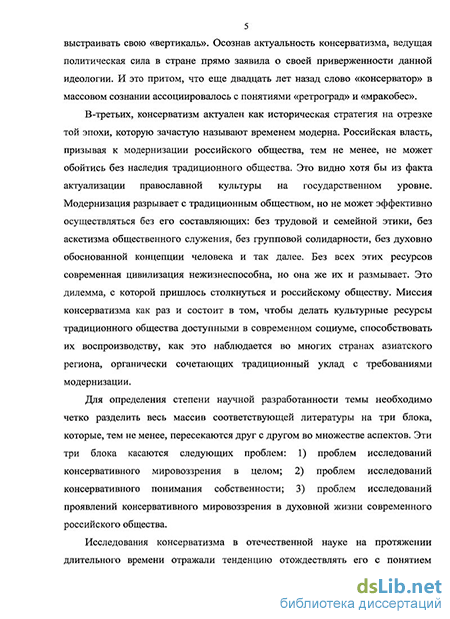 5

выстраивать свою «вертикаль». Осознав актуальность консерватизма, ведущая политическая сила в стране прямо заявила о своей приверженности данной идеологии. И это притом, что еще двадцать лет назад слово «консерватор» в массовом сознании ассоциировалось с понятиями «ретроград» и «мракобес».

В-третьих, консерватизм актуален как историческая стратегия на отрезке той эпохи, которую зачастую называют временем модерна. Российская власть, призывая к модернизации российского общества, тем не менее, не может обойтись без наследия традиционного общества. Это видно хотя бы из факта актуализации православной культуры на государственном уровне. Модернизация разрывает с традиционным обществом, но не может эффективно осуществляться без его составляющих: без трудовой и семейной этики, без аскетизма общественного служения, без групповой солидарности, без духовно обоснованной концепции человека и так далее. Без всех этих ресурсов современная цивилизация нежизнеспособна, но она же их и размывает. Это дилемма, с которой пришлось столкнуться и российскому обществу. Миссия консерватизма как раз и состоит в том, чтобы делать культурные ресурсы традиционного общества доступными в современном социуме, способствовать их воспроизводству, как это наблюдается во многих странах азиатского региона, органически сочетающих традиционный уклад с требованиями модернизации.

Для определения степени научной разработанности темы необходимо четко разделить весь массив соответствующей литературы на три блока, которые, тем не менее, пересекаются друг с другом во множестве аспектов. Эти три блока касаются следующих проблем: 1) проблем исследований консервативного мировоззрения в целом; 2) проблем исследований консервативного понимания собственности; 3) проблем исследований проявлений консервативного мировоззрения в духовной жизни современного российского общества.

Исследования консерватизма в отечественной науке на протяжении длительного времени отражали тенденцию отождествлять его с понятием

dsLib.net
библиотека диссертаций